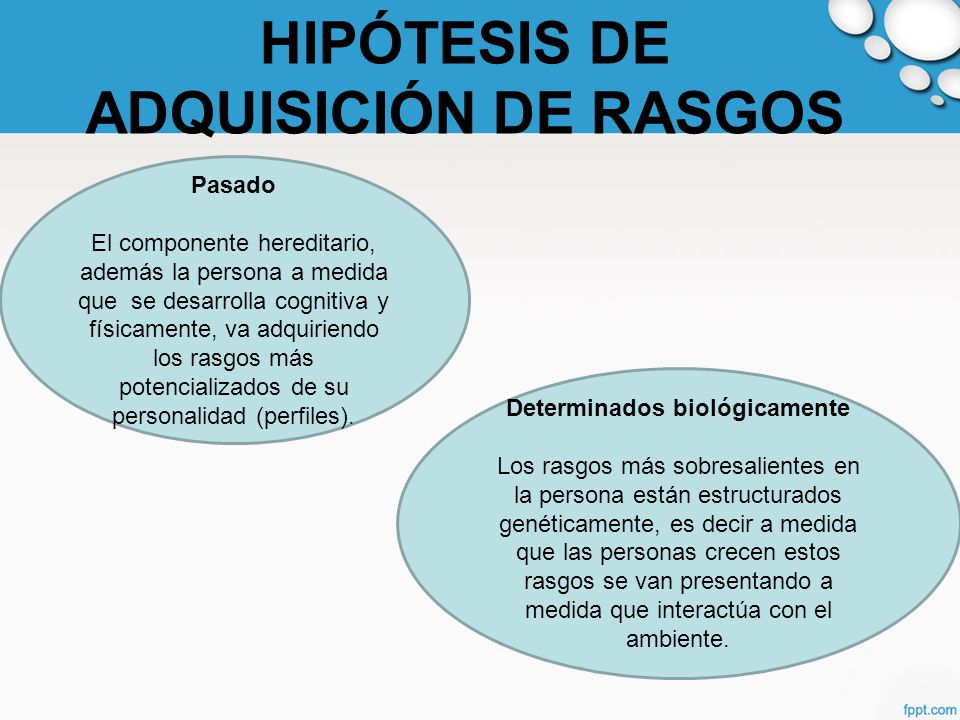 HIPÓTESIS DE ADQUISICIÓN DE RASGOS

Pasado

El componente hereditario, además la persona a medida que se desarrolla cognitiva y físicamente, va adquiriendo los rasgos más potencializados de su personalidad (perfiles).

Determinados biológicamente

Los rasgos más sobresalientes en la persona están estructurados genéticamente, es decir a medida que las personas crecen estos rasgos se van presentando a medida que interactúa con el ambiente.

fppt.com